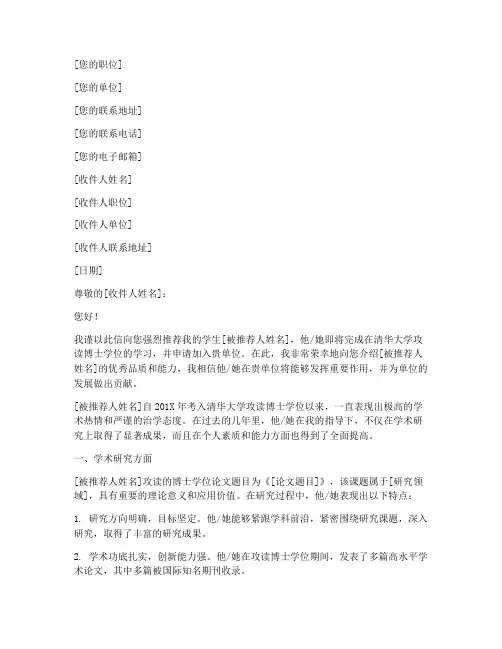 [您的职位]

[您的单位]

[您的联系地址]

[您的联系电话]

[您的电子邮箱]

[收件人姓名]

[收件人职位]

[收件人单位]

[收件人联系地址]

[日期]

尊敬的[收件人姓名]：

您好！

我谨以此信向您强烈推荐我的学生[被推荐人姓名]，他/她即将完成在清华大学攻读博士学位的学习，并申请加入贵单位。在此，我非常荣幸地向您介绍[被推荐人姓名]的优秀品质和能力，我相信他/她在贵单位将能够发挥重要作用，并为单位的发展做出贡献。

[被推荐人姓名]自201X年考入清华大学攻读博士学位以来，一直表现出极高的学术热情和严谨的治学态度。在过去的几年里，他/她在我的指导下，不仅在学术研究上取得了显著成果，而且在个人素质和能力方面也得到了全面提高。

一、学术研究方面

[被推荐人姓名]攻读的博士学位论文题目为《[论文题目]》，该课题属于[研究领域]，具有重要的理论意义和应用价值。在研究过程中，他/她表现出以下特点：

1. 研究方向明确，目标坚定。他/她能够紧跟学科前沿，紧密围绕研究课题，深入研究，取得了丰富的研究成果。

2. 学术功底扎实，创新能力强。他/她在攻读博士学位期间，发表了多篇高水平学术论文，其中多篇被国际知名期刊收录。